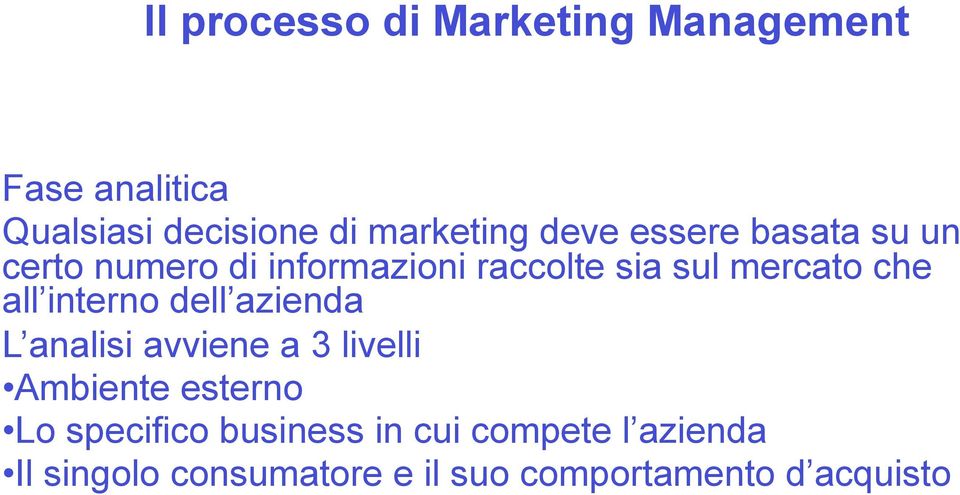 Il processo di Marketing Management

Fase analitica

Qualsiasi decisione di marketing deve essere basata su un certo numero di informazioni raccolte sia sul mercato che all’interno dell’azienda

L’analisi avviene a 3 livelli

•Ambiente esterno

•Lo specifico business in cui compete l’azienda

•Il singolo consumatore e il suo comportamento d’acquisto